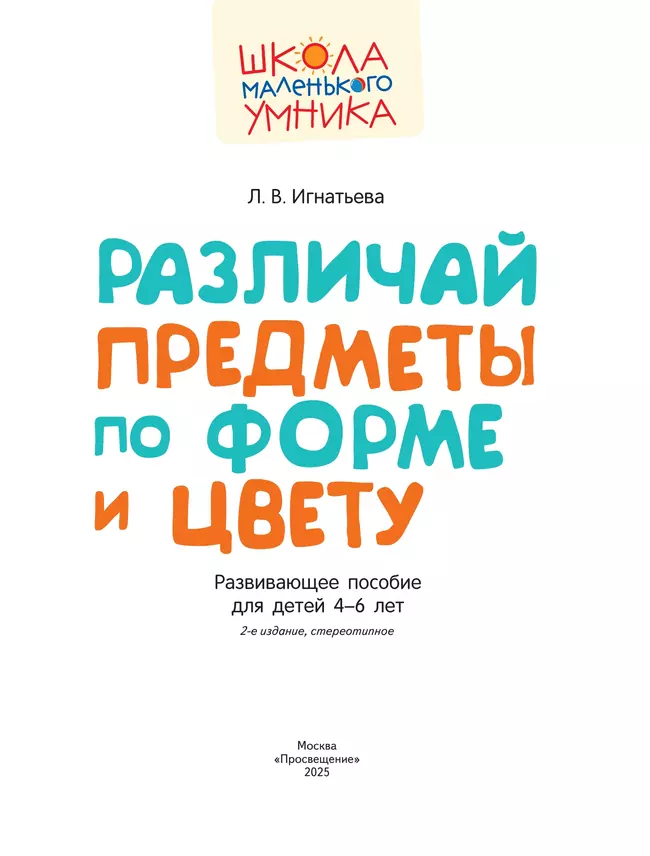 ШКОЛА
МАЛЕНЬКОГО
УМНИКА

Л. В. Игнатьева

РАЗЛИЧАЙ ПРЕДМЕТЫ ПО ФОРМЕ И ЦВЕТУ

Развивающее пособие
для детей 4–6 лет

2-е издание, стереотипное

Москва
«Просвещение»
2025